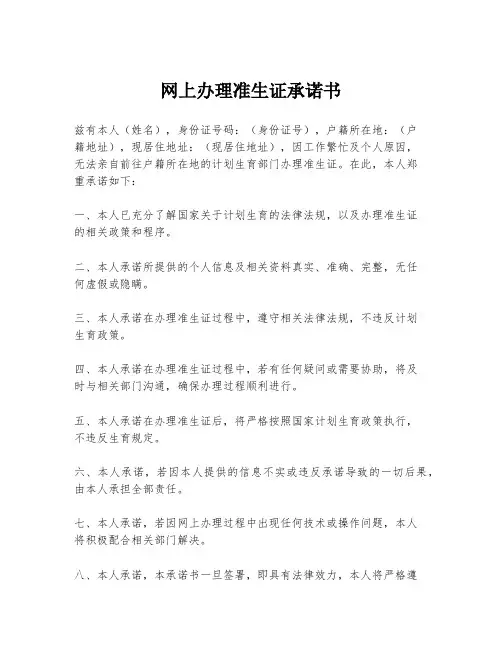 网上办理准生证承诺书

兹有本人（姓名），身份证号码：（身份证号），户籍所在地：（户籍地址），现居住地址：（现居住地址），因工作繁忙及个人原因，无法亲自前往户籍所在地的计划生育部门办理准生证。在此，本人郑重承诺如下：

一、本人已充分了解国家关于计划生育的法律法规，以及办理准生证的相关政策和程序。

二、本人承诺所提供的个人信息及相关资料真实、准确、完整，无任何虚假或隐瞒。

三、本人承诺在办理准生证过程中，遵守相关法律法规，不违反计划生育政策。

四、本人承诺在办理准生证过程中，若有任何疑问或需要协助，将及时与相关部门沟通，确保办理过程顺利进行。

五、本人承诺在办理准生证后，将严格按照国家计划生育政策执行，不违反生育规定。

六、本人承诺，若因本人提供的信息不实或违反承诺导致的一切后果，由本人承担全部责任。

七、本人承诺，若因网上办理过程中出现任何技术或操作问题，本人将积极配合相关部门解决。

八、本人承诺，本承诺书一旦签署，即具有法律效力，本人将严格遵